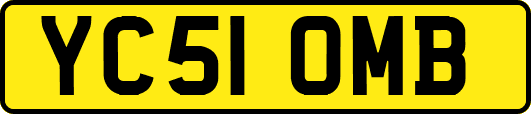 YC51 OMB